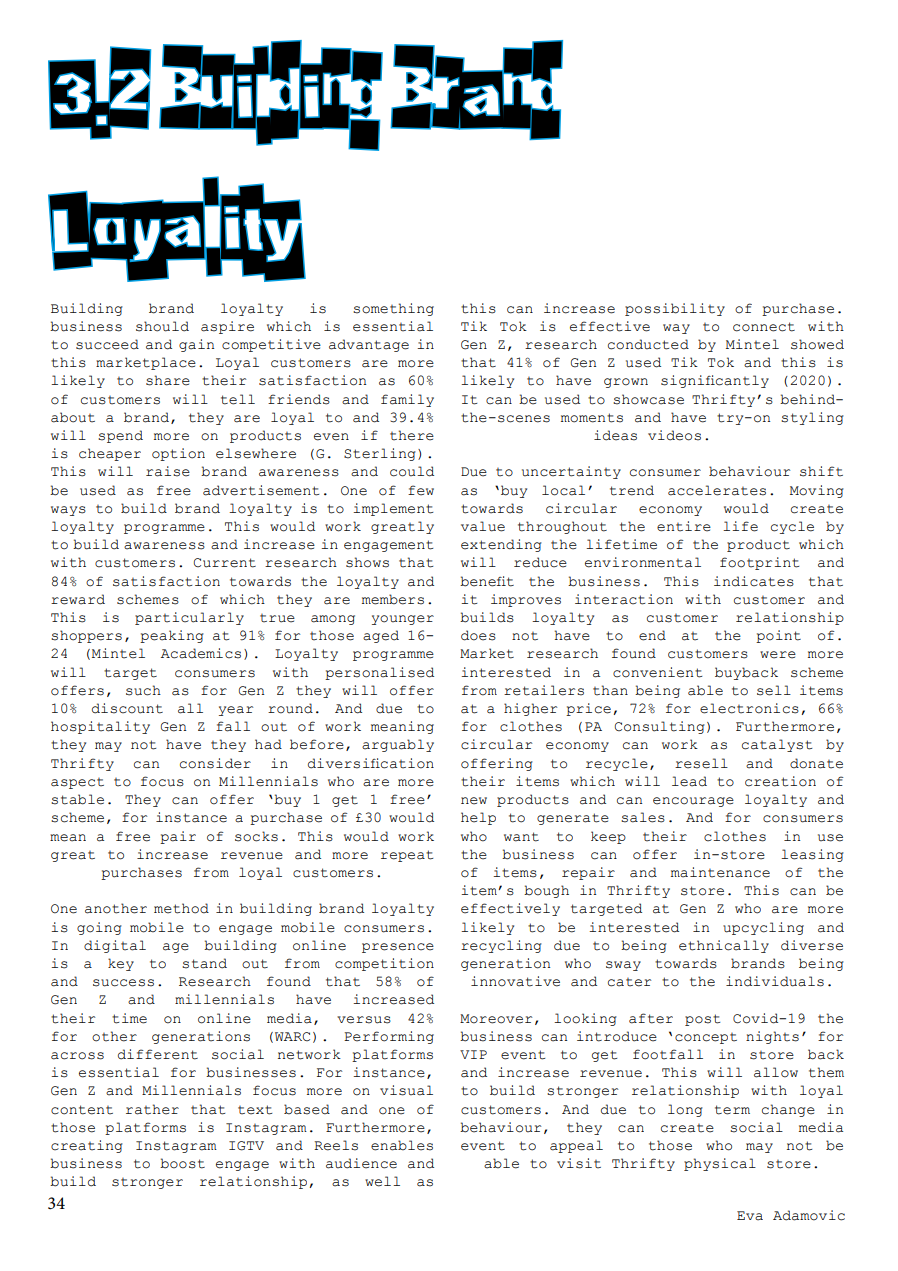 3.2 Building Brand Loyality

Building brand loyalty is something business should aspire which is essential to succeed and gain competitive advantage in this marketplace. Loyal customers are more likely to share their satisfaction as 60% of customers will tell friends and family about a brand, they are loyal to and 39.4% will spend more on products even if there is cheaper option elsewhere (G. Sterling). This will raise brand awareness and could be used as free advertisement. One of few ways to build brand loyalty is to implement loyalty programme. This would work greatly to build awareness and increase in engagement with customers. Current research shows that 84% of satisfaction towards the loyalty and reward schemes of which they are members. This is particularly true among younger shoppers, peaking at 91% for those aged 16-24 (Mintel Academics). Loyalty programme will target consumers with personalised offers, such as for Gen Z they will offer 10% discount all year round. And due to hospitality Gen Z fall out of work meaning they may not have they had before, arguably Thrifty can consider in diversification aspect to focus on Millennials who are more stable. They can offer 'buy 1 get 1 free' scheme, for instance a purchase of £30 would mean a free pair of socks. This would work great to increase revenue and more repeat purchases from loyal customers.

One another method in building brand loyalty is going mobile to engage mobile consumers. In digital age building online presence is a key to stand out from competition and success. Research found that 58% of Gen Z and millennials have increased their time on online media, versus 42% for other generations (WARC). Performing across different social network platforms is essential for businesses. For instance, Gen Z and Millennials focus more on visual content rather that text based and one of those platforms is Instagram. Furthermore, creating Instagram IGTV and Reels enables business to boost engage with audience and build stronger relationship, as well as this can increase possibility of purchase. Tik Tok is effective way to connect with Gen Z, research conducted by Mintel showed that 41% of Gen Z used Tik Tok and this is likely to have grown significantly (2020). It can be used to showcase Thrifty's behind-the-scenes moments and have try-on styling ideas videos.

Due to uncertainty consumer behaviour shift as 'buy local' trend accelerates. Moving towards circular economy would create value throughout the entire life cycle by extending the lifetime of the product which will reduce environmental footprint and benefit the business. This indicates that it improves interaction with customer and builds loyalty as customer relationship does not have to end at the point of. Market research found customers were more interested in a convenient buyback scheme from retailers than being able to sell items at a higher price, 72% for electronics, 66% for clothes (PA Consulting). Furthermore, circular economy can work as catalyst by offering to recycle, resell and donate their items which will lead to creation of new products and can encourage loyalty and help to generate sales. And for consumers who want to keep their clothes in use the business can offer in-store leasing of items, repair and maintenance of the item's bough in Thrifty store. This can be effectively targeted at Gen Z who are more likely to be interested in upcycling and recycling due to being ethnically diverse generation who sway towards brands being innovative and cater to the individuals.

Moreover, looking after post Covid-19 the business can introduce 'concept nights' for VIP event to get footfall in store back and increase revenue. This will allow them to build stronger relationship with loyal customers. And due to long term change in behaviour, they can create social media event to appeal to those who may not be able to visit Thrifty physical store.

34

Eva Adamovic